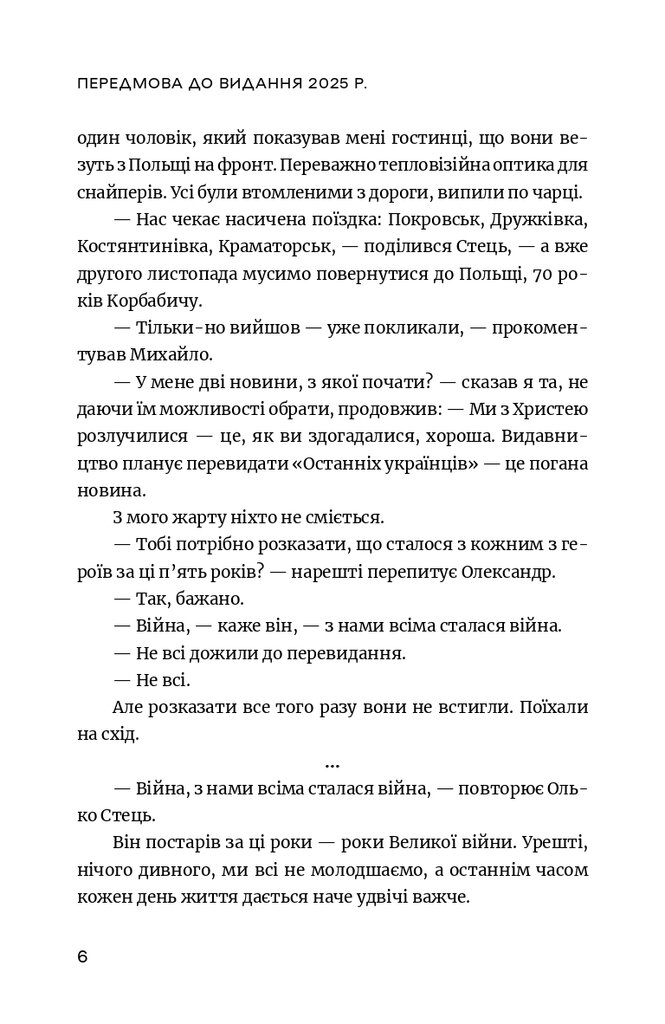 ПЕРЕДМОВА ДО ВИДАННЯ 2025 Р.

один чоловік, який показував мені гостинці, що вони везуть з Польщі на фронт. Переважно тепловізійна оптика для снайперів. Усі були втомленими з дороги, випили по чарці.

— Нас чекає насичена поїздка: Покровськ, Дружківка, Костянтинівка, Краматорськ, — поділився Стець, — а вже другого листопада мусимо повернутися до Польщі, 70 років Корбабичу.

— Тільки-но вийшов — уже покликали, — прокоментував Михайло.

— У мене дві новини, з якої почати? — сказав я та, не даючи їм можливості обрати, продовжив: — Ми з Христею розлучилися — це, як ви здогадалися, хороша. Видавництво планує перевидати «Останніх українців» — це погана новина.

З мого жарту ніхто не сміється.

— Тобі потрібно розказати, що сталося з кожним з героїв за ці п'ять років? — нарешті перепитує Олександр.

— Так, бажано.

— Війна, — каже він, — з нами всіма сталася війна.

— Не всі дожили до перевидання.

— Не всі.

Але розказати все того разу вони не встигли. Поїхали на схід.

...

— Війна, з нами всіма сталася війна, — повторює Олько Стець.

Він постарів за ці роки — роки Великої війни. Урешті, нічого дивного, ми всі не молодшаємо, а останнім часом кожен день життя дається наче удвічі важче.

6